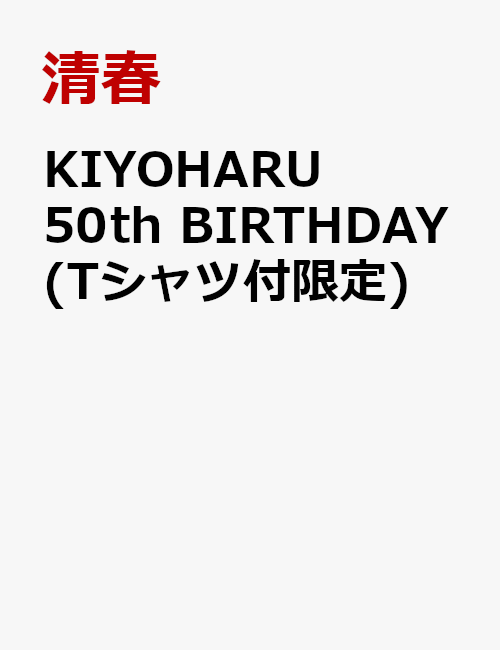 清春

KIYOHARU 50th BIRTHDAY (Tシャツ付限定)